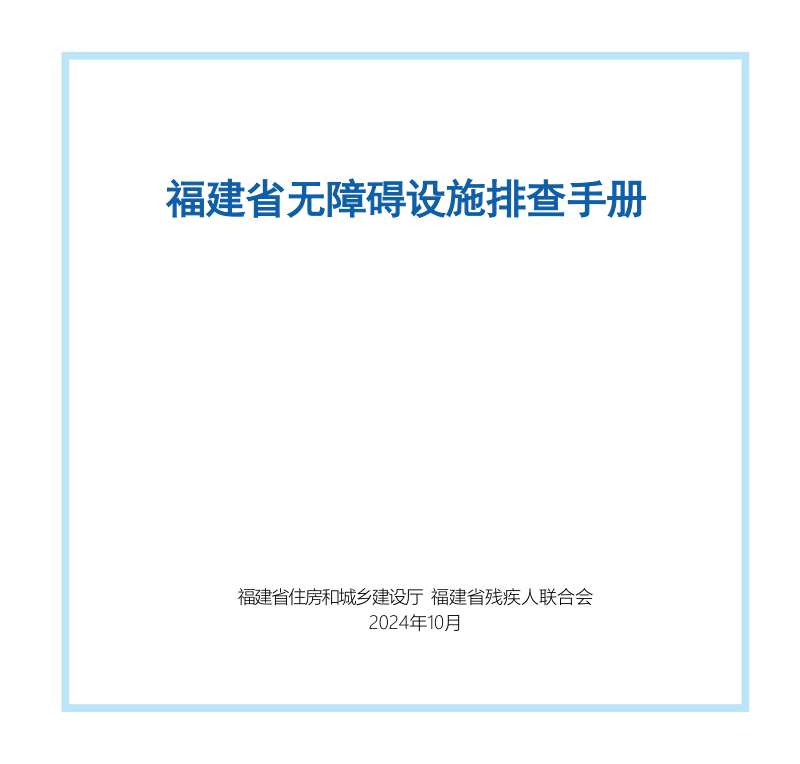 福建省无障碍设施排查手册

福建省住房和城乡建设厅 福建省残疾人联合会
2024年10月